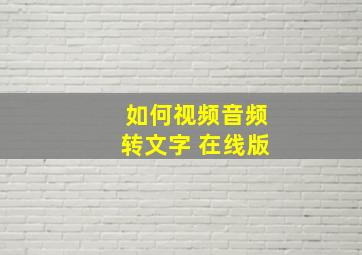 如何视频音频
转文字 在线版